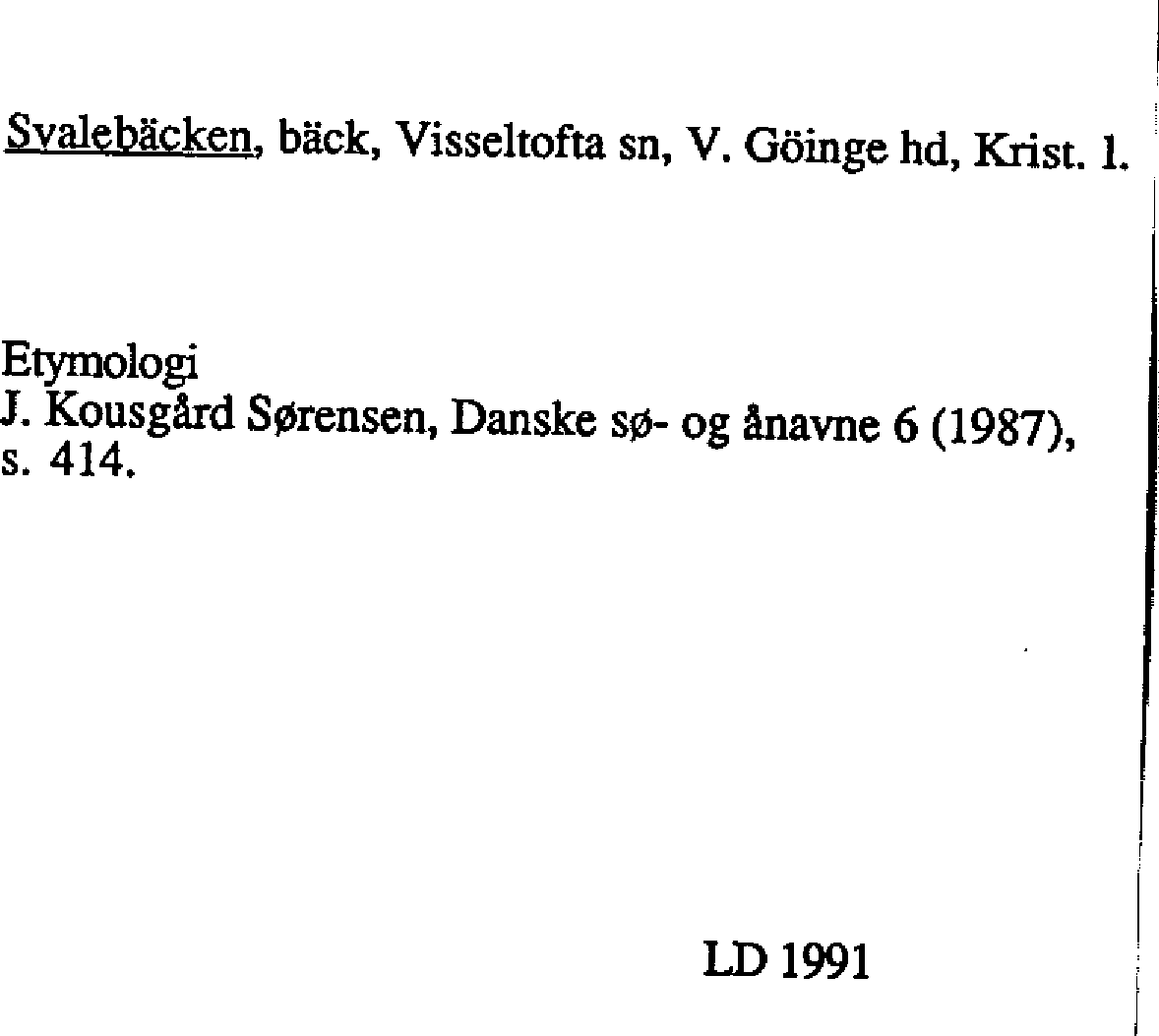 Svalebäcken, bäck, Visseltofta sn, V. Göinge hd, Krist. l.

Etymologi
J. Kousgård Sørensen, Danske sø- og ånavne 6 (1987), s. 414.

LD 1991